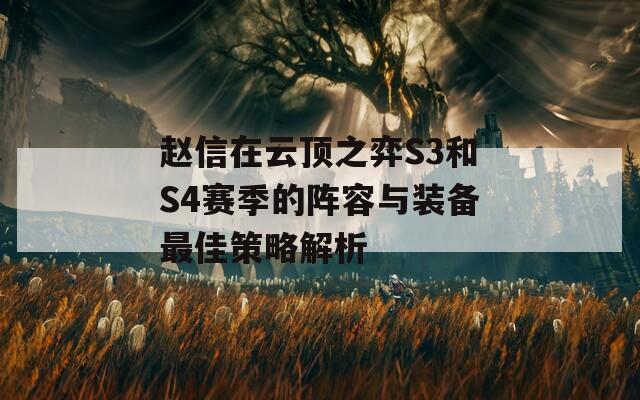 赵信在云顶之弈S3和S4赛季的阵容与装备最佳策略解析